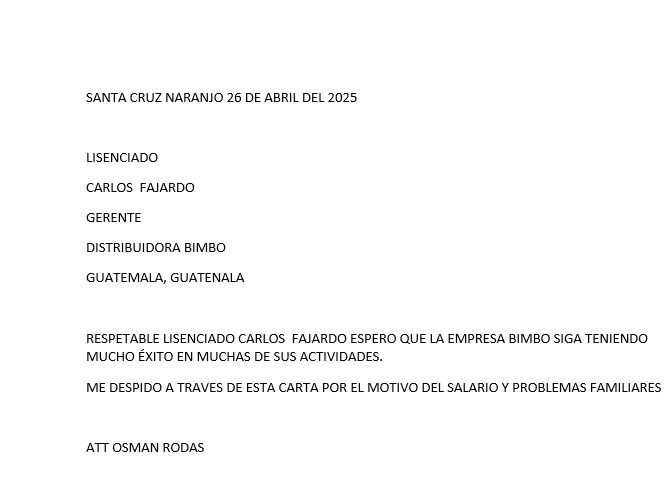 SANTA CRUZ NARANJO 26 DE ABRIL DEL 2025

LISENCIADO

CARLOS FAJARDO

GERENTE

DISTRIBUIDORA BIMBO

GUATEMALA, GUATENALA

RESPETABLE LISENCIADO CARLOS FAJARDO ESPERO QUE LA EMPRESA BIMBO SIGA TENIENDO MUCHO ÉXITO EN MUCHAS DE SUS ACTIVIDADES.

ME DESPIDO A TRAVES DE ESTA CARTA POR EL MOTIVO DEL SALARIO Y PROBLEMAS FAMILIARES

ATT OSMAN RODAS